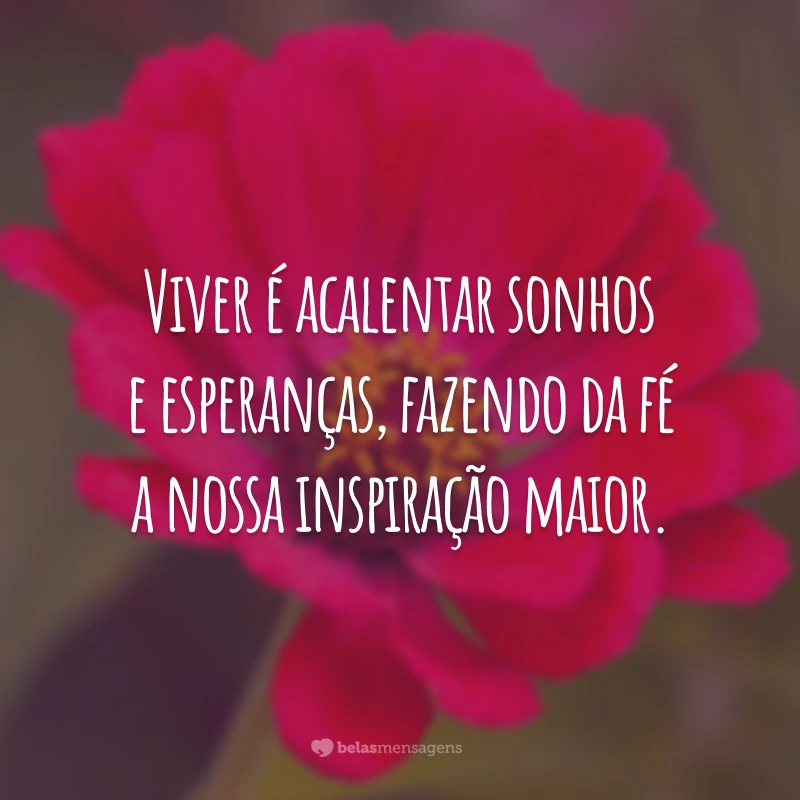 Viver é acalentar sonhos e esperanças, fazendo da fé a nossa inspiração maior.

belasmensagens